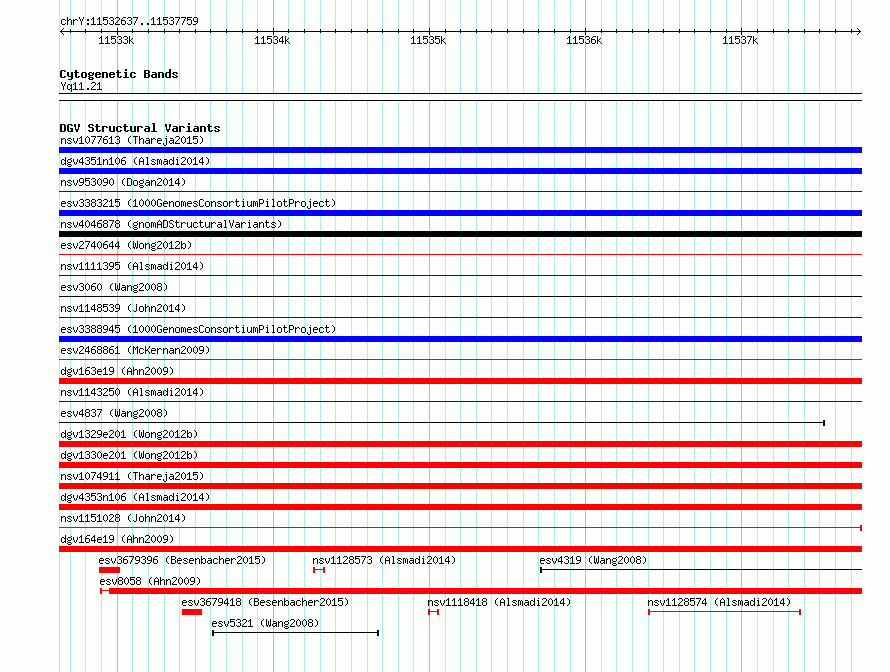 chrY:11532637..11537759

11533k 11534k 11535k 11536k 11537k

Cytogenetic Bands
Yq11.21

DGV Structural Variants
nsv1077613 (Thareja2015)
dgv4351n106 (Alsmadi2014)
nsv953090 (Dogan2014)
esv3383215 (1000GenomesConsortiumPilotProject)
nsv4046878 (gnomADStructuralVariants)
esv2740644 (Wong2012b)
nsv1111395 (Alsmadi2014)
esv3060 (Wang2008)
nsv1148539 (John2014)
esv3388945 (1000GenomesConsortiumPilotProject)
esv2468861 (McKernan2009)
dgv163e19 (Ahn2009)
nsv1143250 (Alsmadi2014)
esv4837 (Wang2008)
dgv1329e201 (Wong2012b)
dgv1330e201 (Wong2012b)
nsv1074911 (Thareja2015)
dgv4353n106 (Alsmadi2014)
nsv1151028 (John2014)
dgv164e19 (Ahn2009)
esv3679396 (Besenbacher2015)
nsv1128573 (Alsmadi2014)
esv4319 (Wang2008)
esv8058 (Ahn2009)
esv3679418 (Besenbacher2015)
nsv1118418 (Alsmadi2014)
nsv1128574 (Alsmadi2014)
esv5321 (Wang2008)